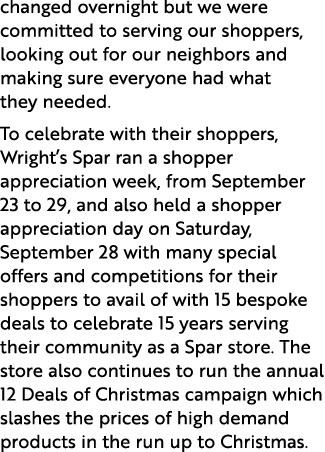 changed overnight but we were committed to serving our shoppers, looking out for our neighbors and making sure everyone had what they needed.

To celebrate with their shoppers, Wright's Spar ran a shopper appreciation week, from September 23 to 29, and also held a shopper appreciation day on Saturday, September 28 with many special offers and competitions for their shoppers to avail of with 15 bespoke deals to celebrate 15 years serving their community as a Spar store. The store also continues to run the annual 12 Deals of Christmas campaign which slashes the prices of high demand products in the run up to Christmas.